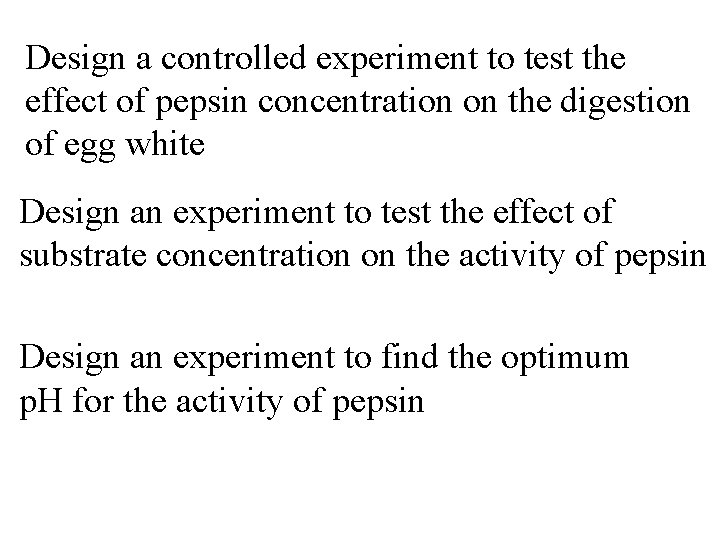 Design a controlled experiment to test the effect of pepsin concentration on the digestion of egg white

Design an experiment to test the effect of substrate concentration on the activity of pepsin

Design an experiment to find the optimum pH for the activity of pepsin